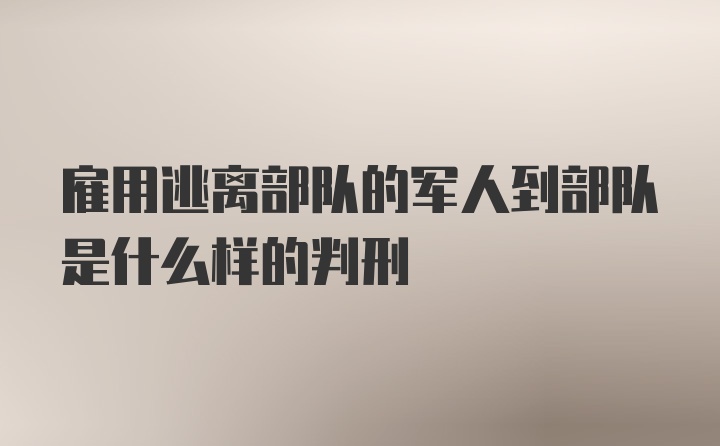 雇用逃离部队的军人到部队是什么样的判刑